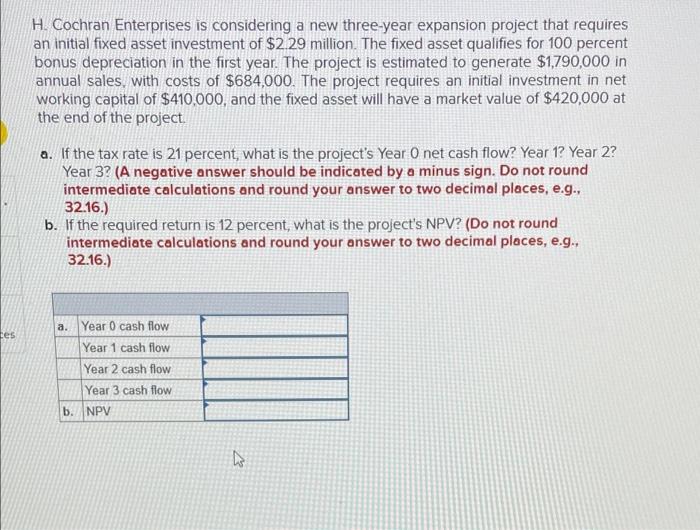 H. Cochran Enterprises is considering a new three-year expansion project that requires an initial fixed asset investment of $2.29 million. The fixed asset qualifies for 100 percent bonus depreciation in the first year. The project is estimated to generate $1,790,000 in annual sales, with costs of $684,000. The project requires an initial investment in net working capital of $410,000, and the fixed asset will have a market value of $420,000 at the end of the project.

a. If the tax rate is 21 percent, what is the project's Year 0 net cash flow? Year 1? Year 2? Year 3? (A negative answer should be indicated by a minus sign. Do not round intermediate calculations and round your answer to two decimal places, e.g., 32.16.)

b. If the required return is 12 percent, what is the project's NPV? (Do not round intermediate calculations and round your answer to two decimal places, e.g., 32.16.)

ces

| | | |
|---|---|---|
| a. | Year 0 cash flow | |
| | Year 1 cash flow | |
| | Year 2 cash flow | |
| | Year 3 cash flow | |
| b. | NPV | |